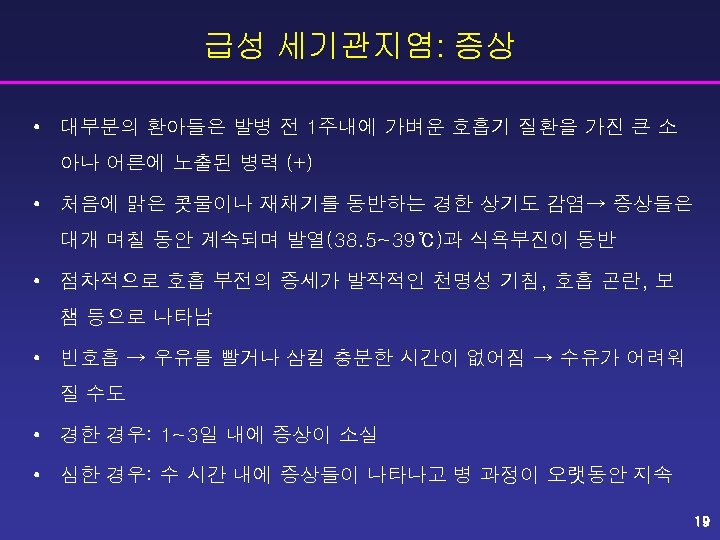 급성 세기관지염: 증상

• 대부분의 환아들은 발병 전 1주내에 가벼운 호흡기 질환을 가진 큰 소아나 어른에 노출된 병력 (+)

• 처음에 맑은 콧물이나 재채기를 동반하는 경한 상기도 감염→ 증상들은 대개 며칠 동안 계속되며 발열(38.5~39℃)과 식욕부진이 동반

• 점차적으로 호흡 부전의 증세가 발작적인 천명성 기침, 호흡 곤란, 보챔 등으로 나타남

• 빈호흡 → 우유를 빨거나 삼킬 충분한 시간이 없어짐 → 수유가 어려워질 수도

• 경한 경우: 1~3일 내에 증상이 소실

• 심한 경우: 수 시간 내에 증상들이 나타나고 병 과정이 오랫동안 지속

19